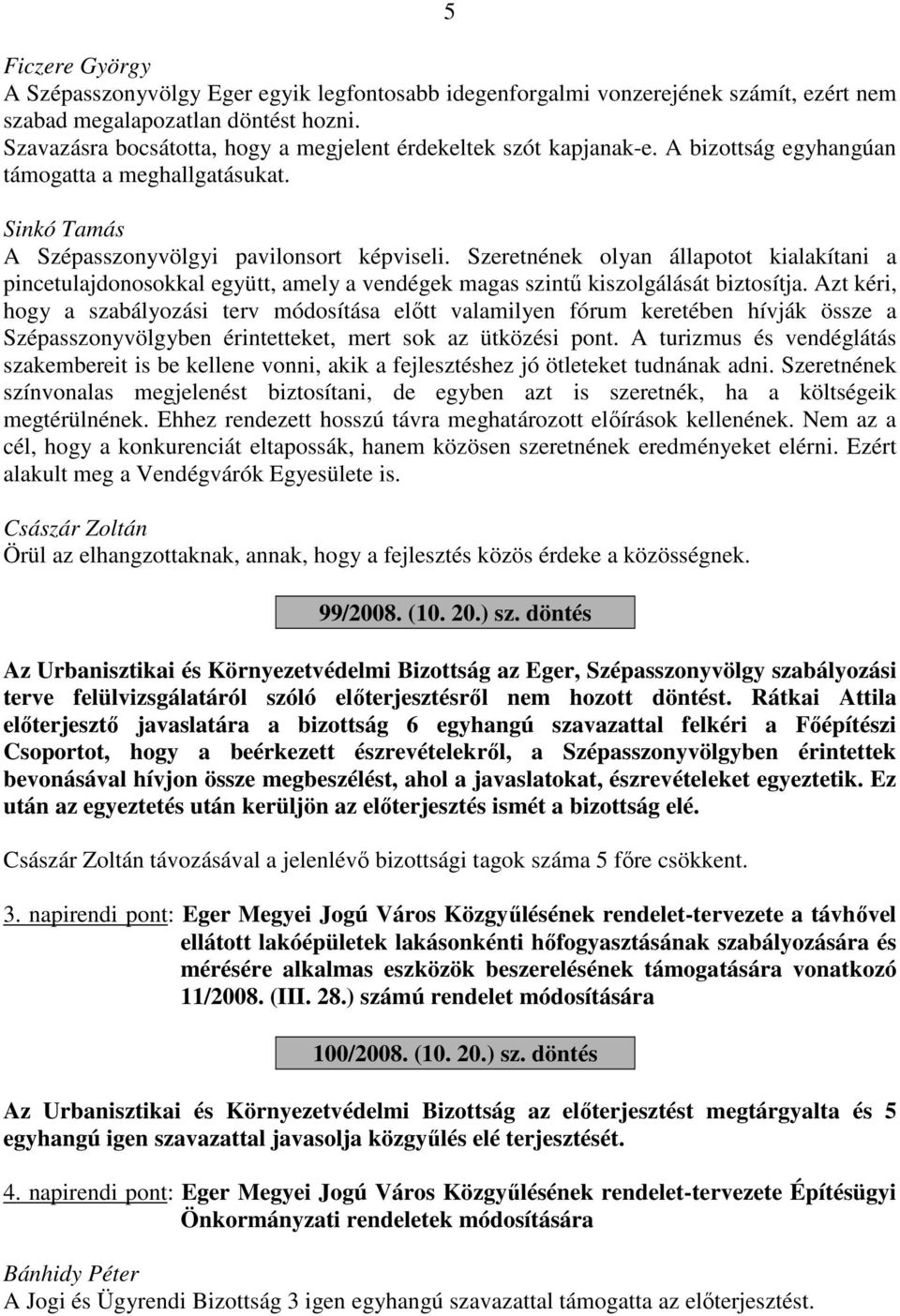 5

Ficzere György
A Szépasszonyvölgy Eger egyik legfontosabb idegenforgalmi vonzerejének számít, ezért nem szabad megalapozatlan döntést hozni.
Szavazásra bocsátotta, hogy a megjelent érdekeltek szót kapjanak-e. A bizottság egyhangúan támogatta a meghallgatásukat.

Sinkó Tamás
A Szépasszonyvölgyi pavilonsort képviseli. Szeretnének olyan állapotot kialakítani a pincetulajdonosokkal együtt, amely a vendégek magas szintű kiszolgálását biztosítja. Azt kéri, hogy a szabályozási terv módosítása előtt valamilyen fórum keretében hívják össze a Szépasszonyvölgyben érintetteket, mert sok az ütközési pont. A turizmus és vendéglátás szakembereit is be kellene vonni, akik a fejlesztéshez jó ötleteket tudnának adni. Szeretnének színvonalas megjelenést biztosítani, de egyben azt is szeretnék, ha a költségeik megtérülnének. Ehhez rendezett hosszú távra meghatározott előírások kellenének. Nem az a cél, hogy a konkurenciát eltapossák, hanem közösen szeretnének eredményeket elérni. Ezért alakult meg a Vendégvárók Egyesülete is.

Császár Zoltán
Örül az elhangzottaknak, annak, hogy a fejlesztés közös érdeke a közösségnek.

99/2008. (10. 20.) sz. döntés

Az Urbanisztikai és Környezetvédelmi Bizottság az Eger, Szépasszonyvölgy szabályozási terve felülvizsgálatáról szóló előterjesztésről nem hozott döntést. Rátkai Attila előterjesztő javaslatára a bizottság 6 egyhangú szavazattal felkéri a Főépítészi Csoportot, hogy a beérkezett észrevételekről, a Szépasszonyvölgyben érintettek bevonásával hívjon össze megbeszélést, ahol a javaslatokat, észrevételeket egyeztetik. Ez után az egyeztetés után kerüljön az előterjesztés ismét a bizottság elé.

Császár Zoltán távozásával a jelenlévő bizottsági tagok száma 5 főre csökkent.

3. napirendi pont: Eger Megyei Jogú Város Közgyűlésének rendelet-tervezete a távhővel ellátott lakóépületek lakásonkénti hőfogyasztásának szabályozására és mérésére alkalmas eszközök beszerelésének támogatására vonatkozó 11/2008. (III. 28.) számú rendelet módosítására

100/2008. (10. 20.) sz. döntés

Az Urbanisztikai és Környezetvédelmi Bizottság az előterjesztést megtárgyalta és 5 egyhangú igen szavazattal javasolja közgyűlés elé terjesztését.

4. napirendi pont: Eger Megyei Jogú Város Közgyűlésének rendelet-tervezete Építésügyi Önkormányzati rendeletek módosítására

Bánhidy Péter
A Jogi és Ügyrendi Bizottság 3 igen egyhangú szavazattal támogatta az előterjesztést.